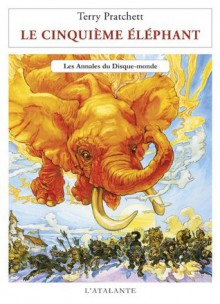 Terry Pratchett
LE CINQUIÈME ÉLÉPHANT

Les Annales du Disque-monde

L'ATALANTE